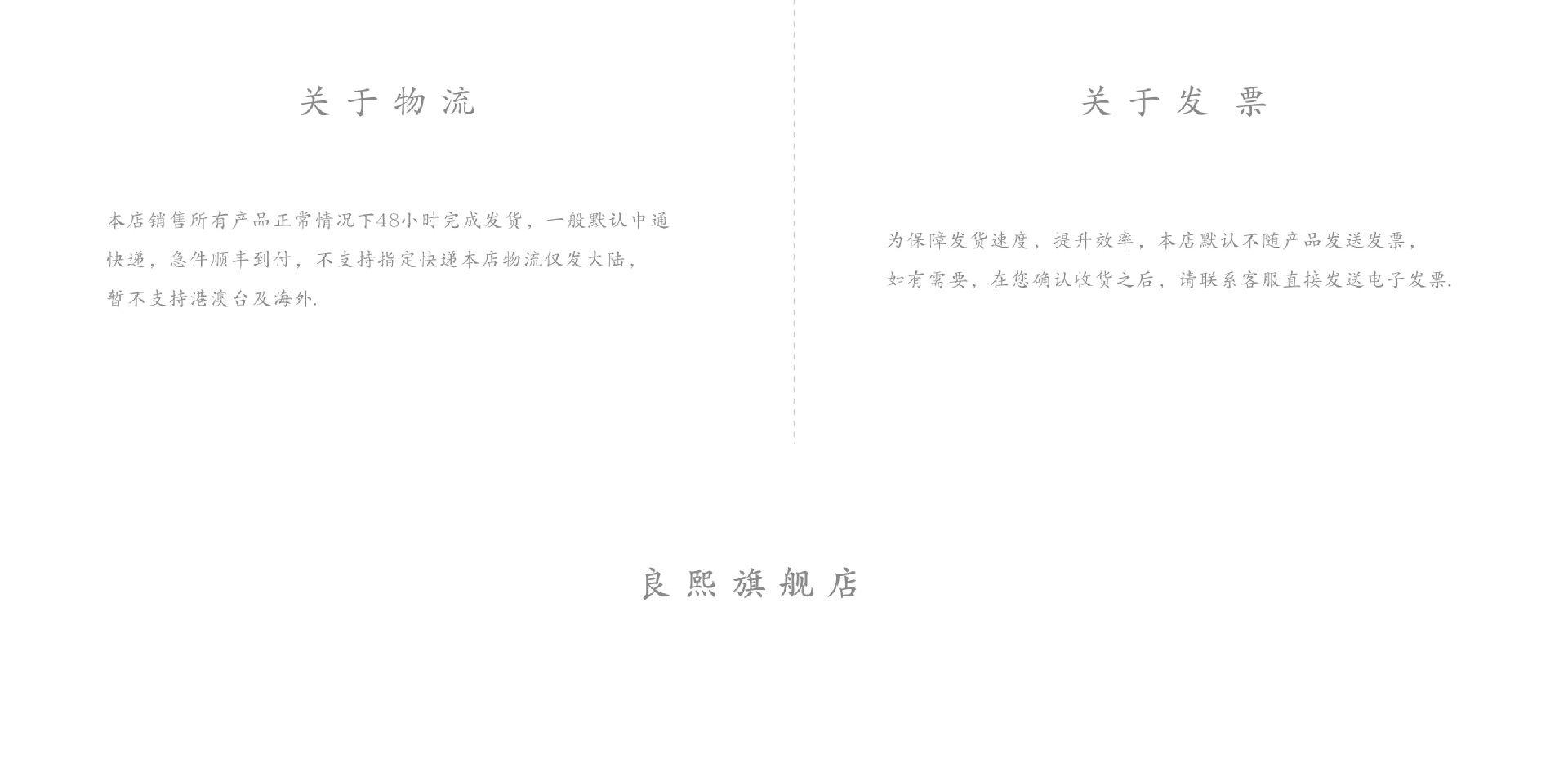 关于物流

本店销售所有产品正常情况下48小时完成发货，一般默认中通快递，急件顺丰到付，不支持指定快递本店物流仅发大陆，暂不支持港澳台及海外.

关于发票

为保障发货速度，提升效率，本店默认不随产品发送发票，如有需要，在您确认收货之后，请联系客服直接发送电子发票.

良熙旗舰店